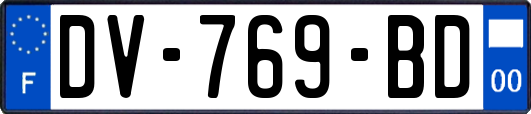 F

DV-769-BD

00